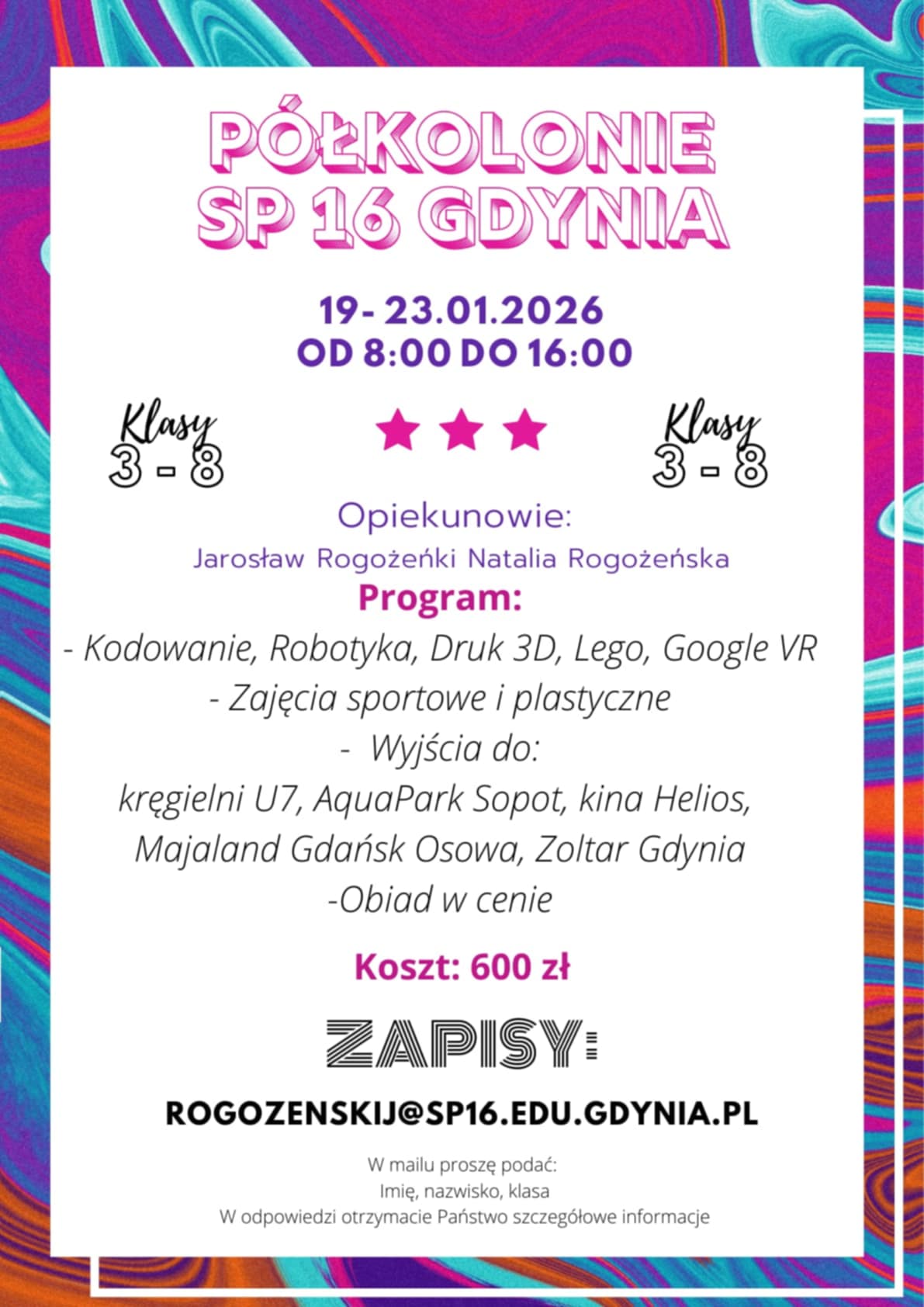 PÓŁKOLONIE SP 16 GDYNIA

19- 23.01.2026
OD 8:00 DO 16:00

Klasy 3 - 8

Klasy 3 - 8

Opiekunowie:
Jarosław Rogożeńki Natalia Rogożeńska

Program:
- Kodowanie, Robotyka, Druk 3D, Lego, Google VR
- Zajęcia sportowe i plastyczne
- Wyjścia do:
kręgielni U7, AquaPark Sopot, kina Helios, Majaland Gdańsk Osowa, Zoltar Gdynia
-Obiad w cenie

Koszt: 600 zł

ZAPISY:

ROGOZENSKIJ@SP16.EDU.GDYNIA.PL

W mailu proszę podać:
Imię, nazwisko, klasa
W odpowiedzi otrzymacie Państwo szczegółowe informacje